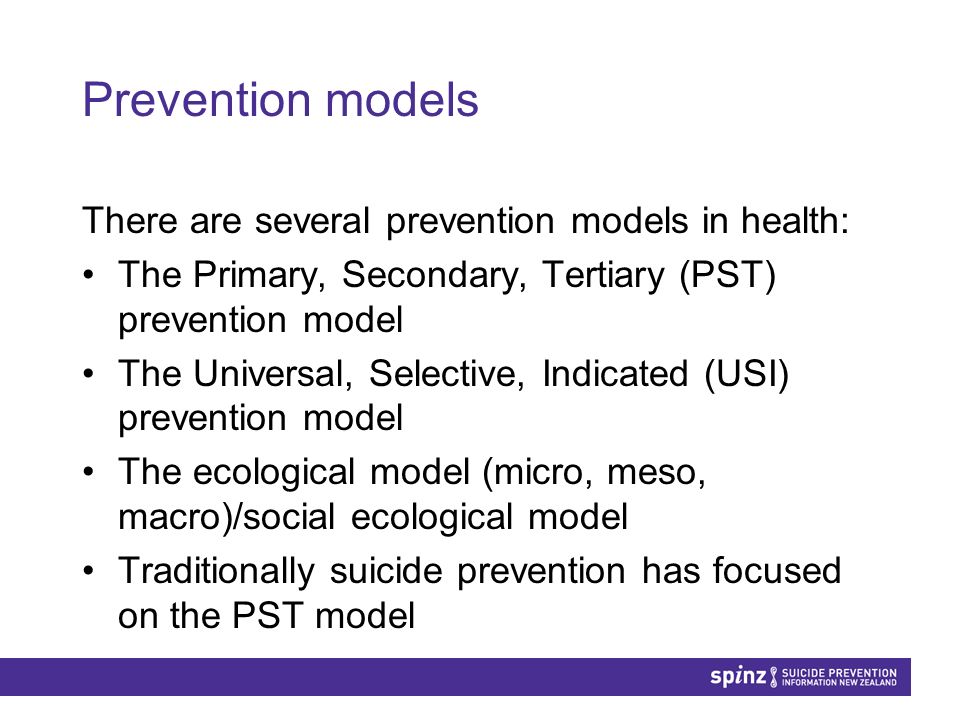 Prevention models

There are several prevention models in health:

• The Primary, Secondary, Tertiary (PST) prevention model
• The Universal, Selective, Indicated (USI) prevention model
• The ecological model (micro, meso, macro)/social ecological model
• Traditionally suicide prevention has focused on the PST model

spinz SUICIDE PREVENTION INFORMATION NEW ZEALAND